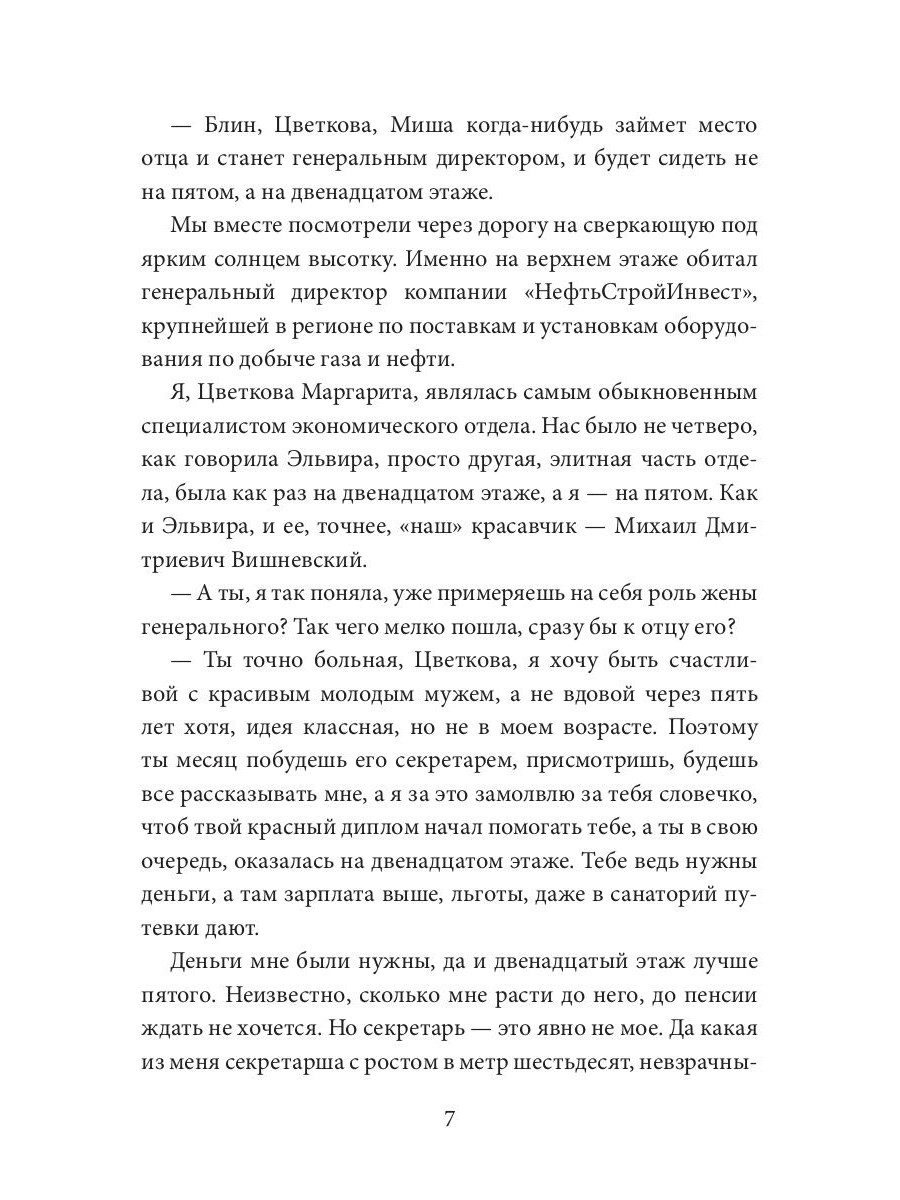 — Блин, Цветкова, Миша когда-нибудь займет место отца и станет генеральным директором, и будет сидеть не на пятом, а на двенадцатом этаже.

Мы вместе посмотрели через дорогу на сверкающую под ярким солнцем высотку. Именно на верхнем этаже обитал генеральный директор компании «НефтьСтройИнвест», крупнейшей в регионе по поставкам и установкам оборудования по добыче газа и нефти.

Я, Цветкова Маргарита, являлась самым обыкновенным специалистом экономического отдела. Нас было не четверо, как говорила Эльвира, просто другая, элитная часть отдела, была как раз на двенадцатом этаже, а я — на пятом. Как и Эльвира, и ее, точнее, «наш» красавчик — Михаил Дмитриевич Вишневский.

— А ты, я так поняла, уже примеряешь на себя роль жены генерального? Так чего мелко пошла, сразу бы к отцу его?

— Ты точно больная, Цветкова, я хочу быть счастливой с красивым молодым мужем, а не вдовой через пять лет хотя, идея классная, но не в моем возрасте. Поэтому ты месяц побудешь его секретарем, присмотришь, будешь все рассказывать мне, а я за это замолвлю за тебя словечко, чтоб твой красный диплом начал помогать тебе, а ты в свою очередь, оказалась на двенадцатом этаже. Тебе ведь нужны деньги, а там зарплата выше, льготы, даже в санаторий путевки дают.

Деньги мне были нужны, да и двенадцатый этаж лучше пятого. Неизвестно, сколько мне расти до него, до пенсии ждать не хочется. Но секретарь — это явно не мое. Да какая из меня секретарша с ростом в метр шестьдесят, невзрачны-

7